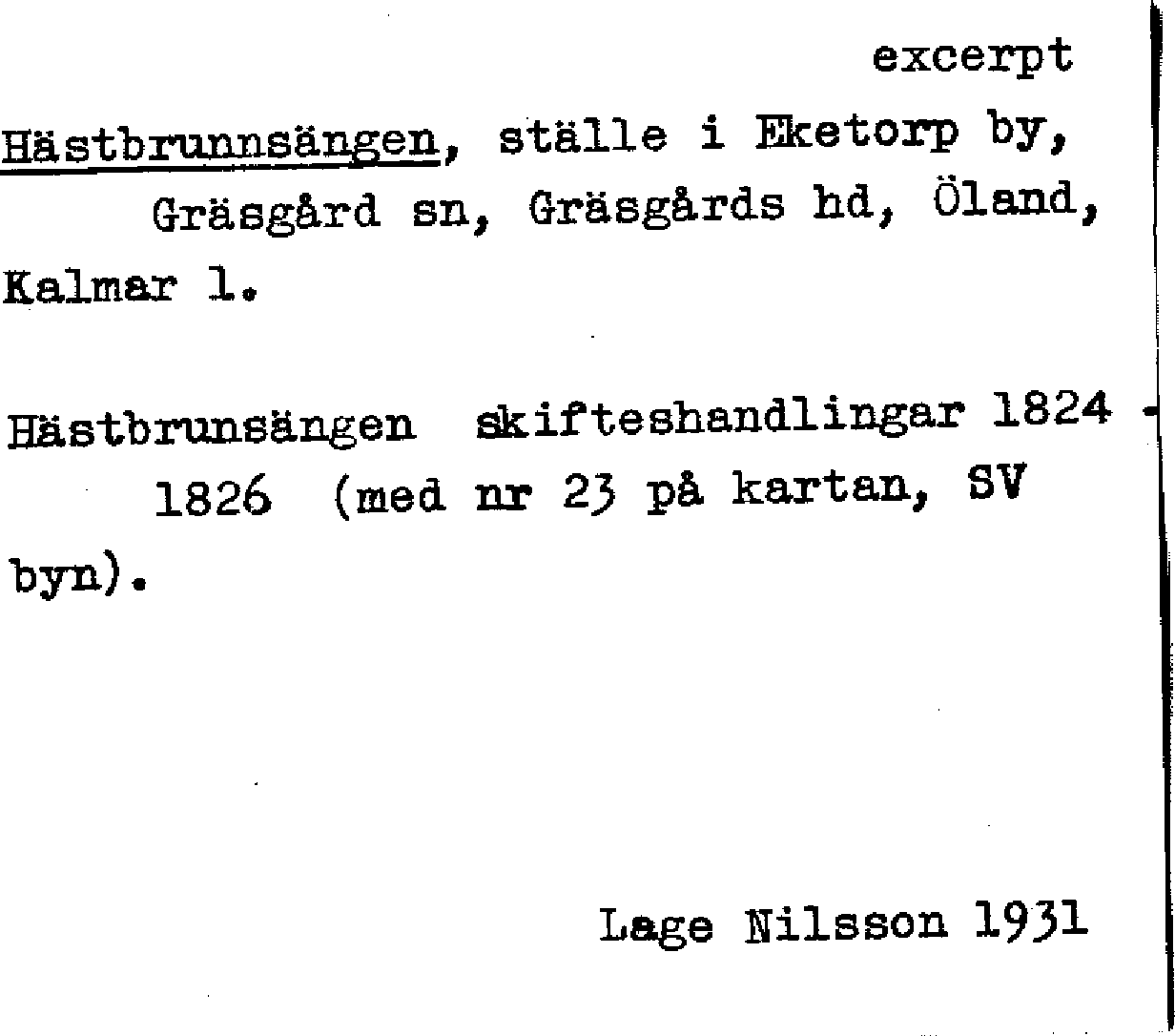 excerpt

Hästbrunnsängen, ställe i Eketorp by, Gräsgård sn, Gräsgårds hd, Öland, Kalmar l.

Hästbrunsängen skifteshandlingar 1824 - 1826 (med nr 23 på kartan, SV byn).

Lage Nilsson 1931